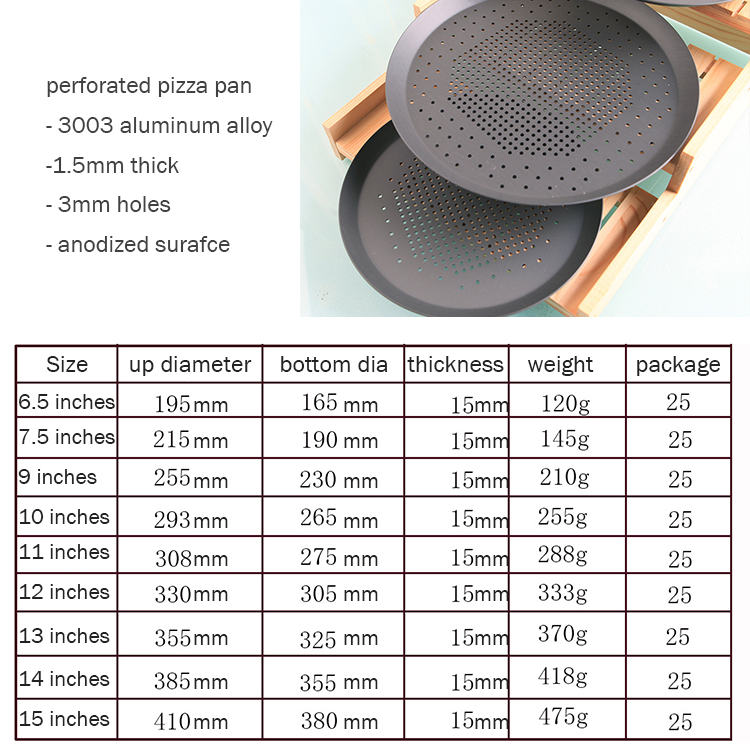 perforated pizza pan
- 3003 aluminum alloy
-1.5mm thick
- 3mm holes
- anodized surafce

| Size | up diameter | bottom dia | thickness | weight | package |
|---|---|---|---|---|---|
| 6.5 inches | 195mm | 165 mm | 15mm | 120g | 25 |
| 7.5 inches | 215mm | 190 mm | 15mm | 145g | 25 |
| 9 inches | 255mm | 230 mm | 15mm | 210g | 25 |
| 10 inches | 293mm | 265 mm | 15mm | 255g | 25 |
| 11 inches | 308mm | 275 mm | 15mm | 288g | 25 |
| 12 inches | 330mm | 305 mm | 15mm | 333g | 25 |
| 13 inches | 355mm | 325 mm | 15mm | 370g | 25 |
| 14 inches | 385mm | 355 mm | 15mm | 418g | 25 |
| 15 inches | 410mm | 380 mm | 15mm | 475g | 25 |